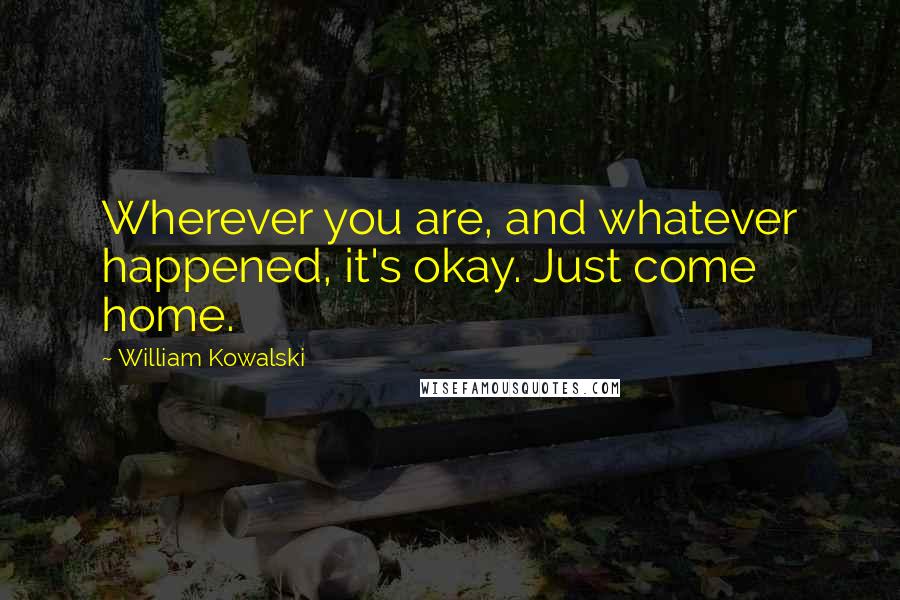 Wherever you are, and whatever happened, it's okay. Just come home.

~ William Kowalski

WISEFAMOUSQUOTES.COM